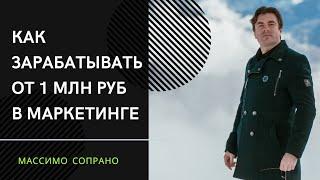 КАК ЗАРАБАТЫВАТЬ ОТ 1 МЛН РУБ В МАРКЕТИНГЕ

МАССИМО СОПРАНО